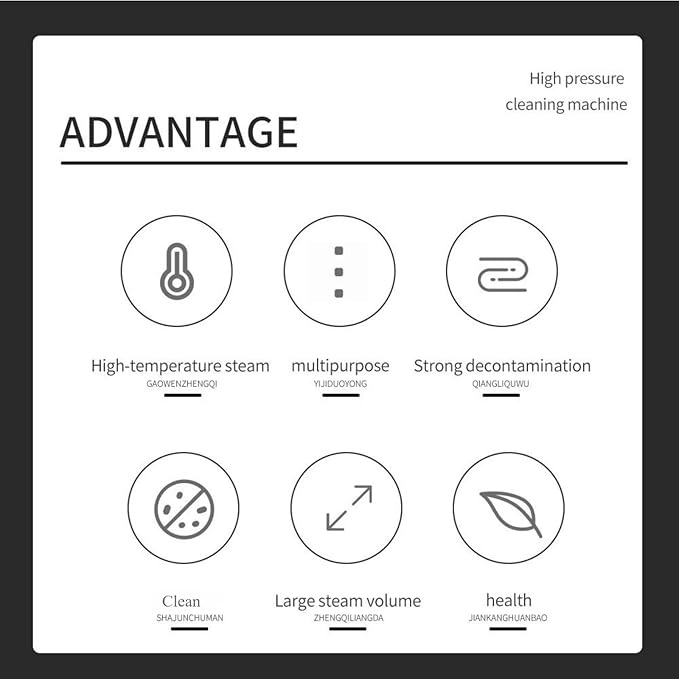 High pressure cleaning machine

ADVANTAGE

High-temperature steam
GAOWENZHENGQI

multipurpose
YIJIDUOYONG

Strong decontamination
QIANGLIQUWU

Clean
SHAJUNCHUMAN

Large steam volume
ZHENGQILIANGDA

health
JIANKANGHUANBAO